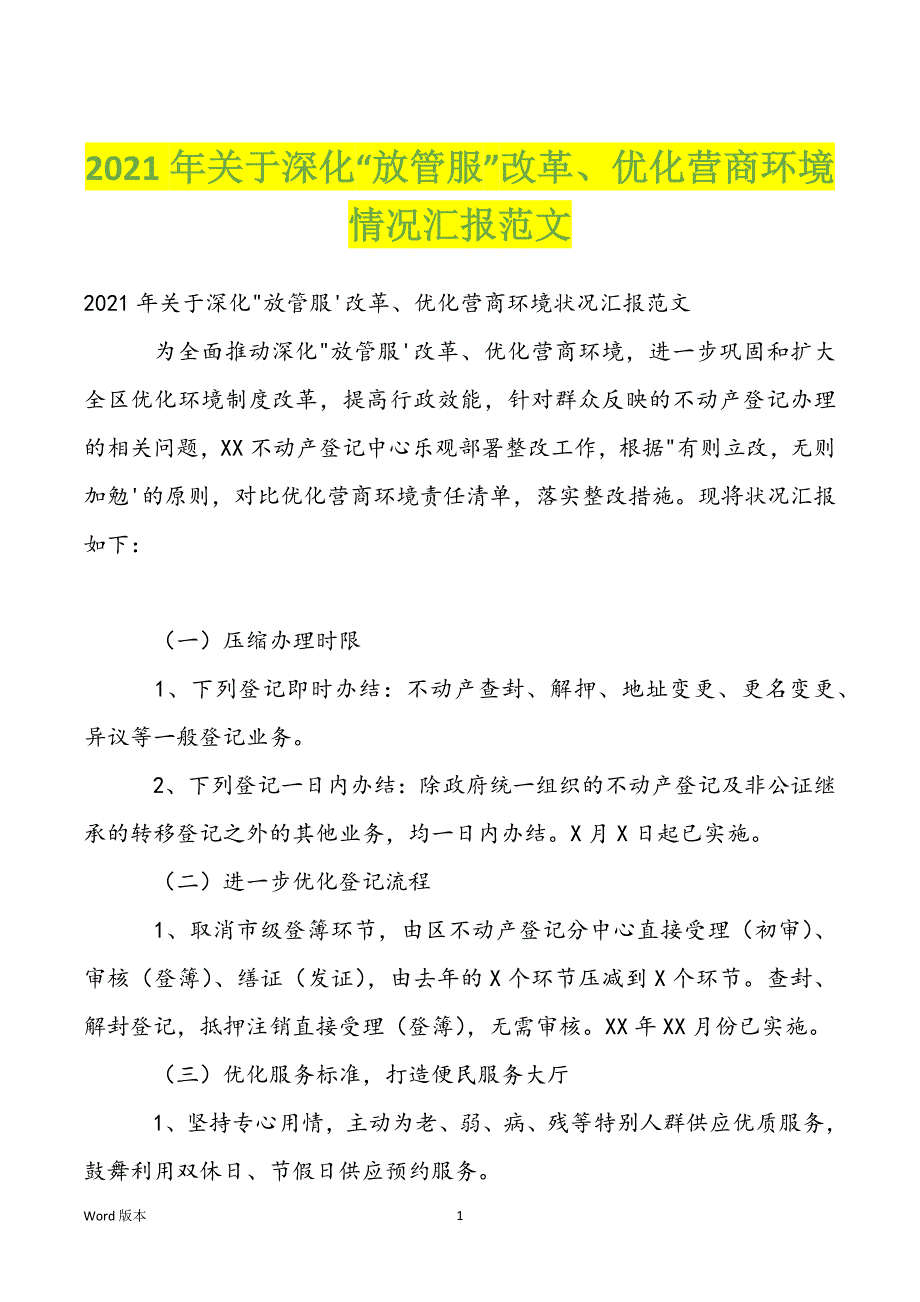 2021年关于深化“放管服”改革、优化营商环境情况汇报范文

2021年关于深化"放管服'改革、优化营商环境状况汇报范文

为全面推动深化"放管服'改革、优化营商环境，进一步巩固和扩大全区优化环境制度改革，提高行政效能，针对群众反映的不动产登记办理的相关问题，XX不动产登记中心乐观部署整改工作，根据"有则立改，无则加勉'的原则，对比优化营商环境责任清单，落实整改措施。现将状况汇报如下：

（一）压缩办理时限

1、下列登记即时办结：不动产查封、解押、地址变更、更名变更、异议等一般登记业务。

2、下列登记一日内办结：除政府统一组织的不动产登记及非公证继承的转移登记之外的其他业务，均一日内办结。X月X日起已实施。

（二）进一步优化登记流程

1、取消市级登簿环节，由区不动产登记分中心直接受理（初审)、审核（登簿)、缮证（发证)，由去年的X个环节压减到X个环节。查封、解封登记，抵押注销直接受理（登簿)，无需审核。XX年XX月份已实施。

（三）优化服务标准，打造便民服务大厅

1、坚持专心用情，主动为老、弱、病、残等特别人群供应优质服务，鼓舞利用双休日、节假日供应预约服务。

Word版本 1